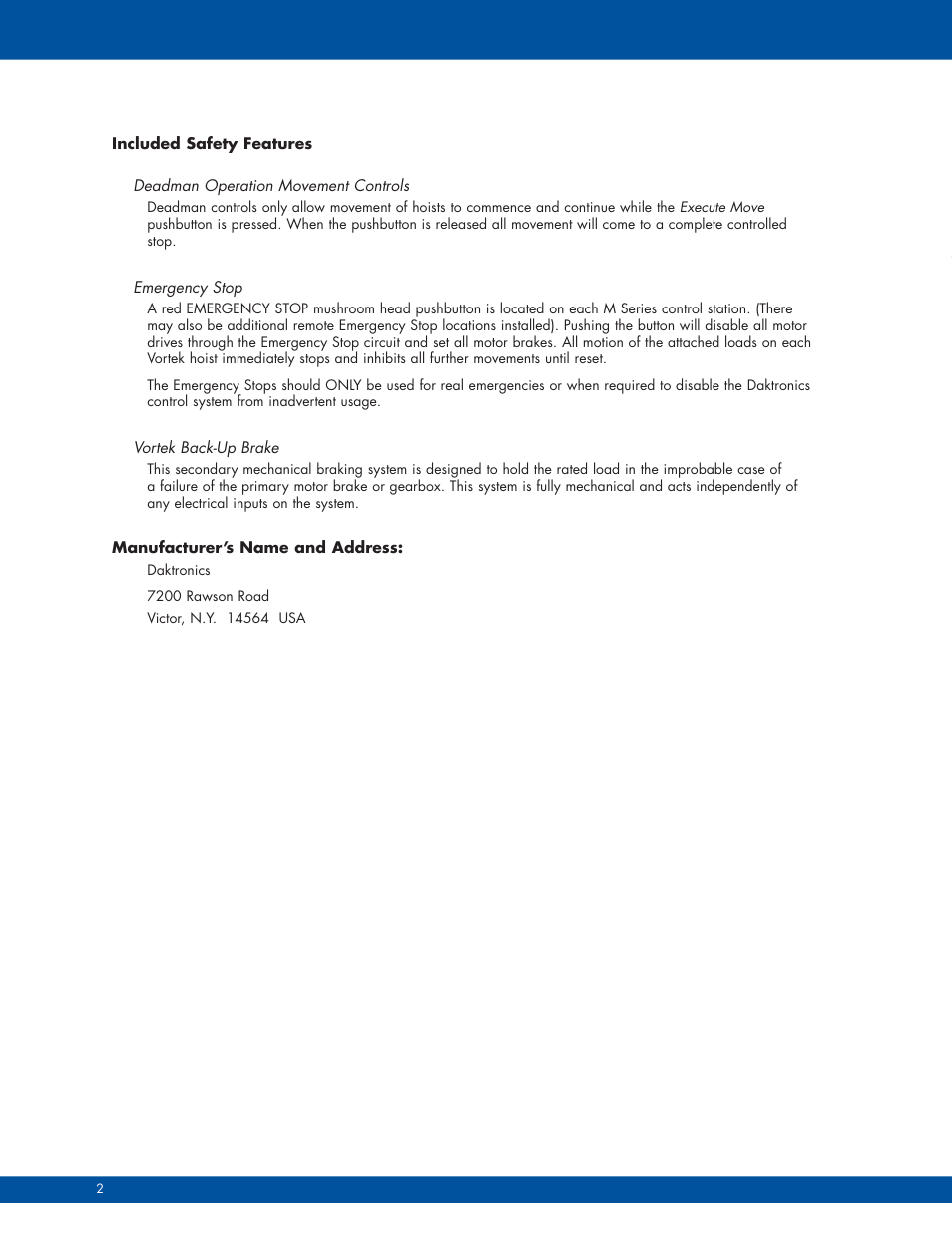 Included Safety Features

Deadman Operation Movement Controls

Deadman controls only allow movement of hoists to commence and continue while the Execute Move pushbutton is pressed. When the pushbutton is released all movement will come to a complete controlled stop.

Emergency Stop

A red EMERGENCY STOP mushroom head pushbutton is located on each M Series control station. (There may also be additional remote Emergency Stop locations installed). Pushing the button will disable all motor drives through the Emergency Stop circuit and set all motor brakes. All motion of the attached loads on each Vortek hoist immediately stops and inhibits all further movements until reset.

The Emergency Stops should ONLY be used for real emergencies or when required to disable the Daktronics control system from inadvertent usage.

Vortek Back-Up Brake

This secondary mechanical braking system is designed to hold the rated load in the improbable case of a failure of the primary motor brake or gearbox. This system is fully mechanical and acts independently of any electrical inputs on the system.

Manufacturer's Name and Address:

Daktronics

7200 Rawson Road

Victor, N.Y. 14564 USA

2